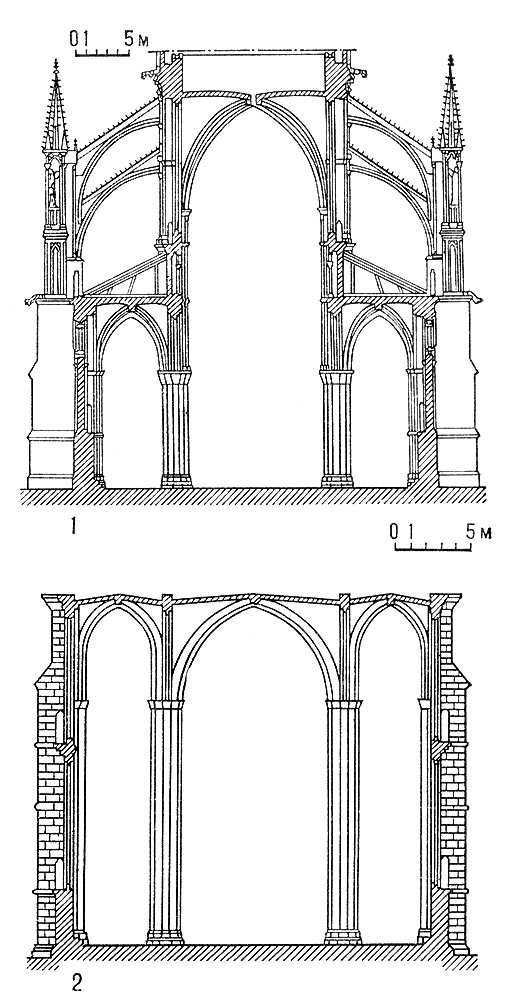 0 1 5 м

1

0 1 5 м

2